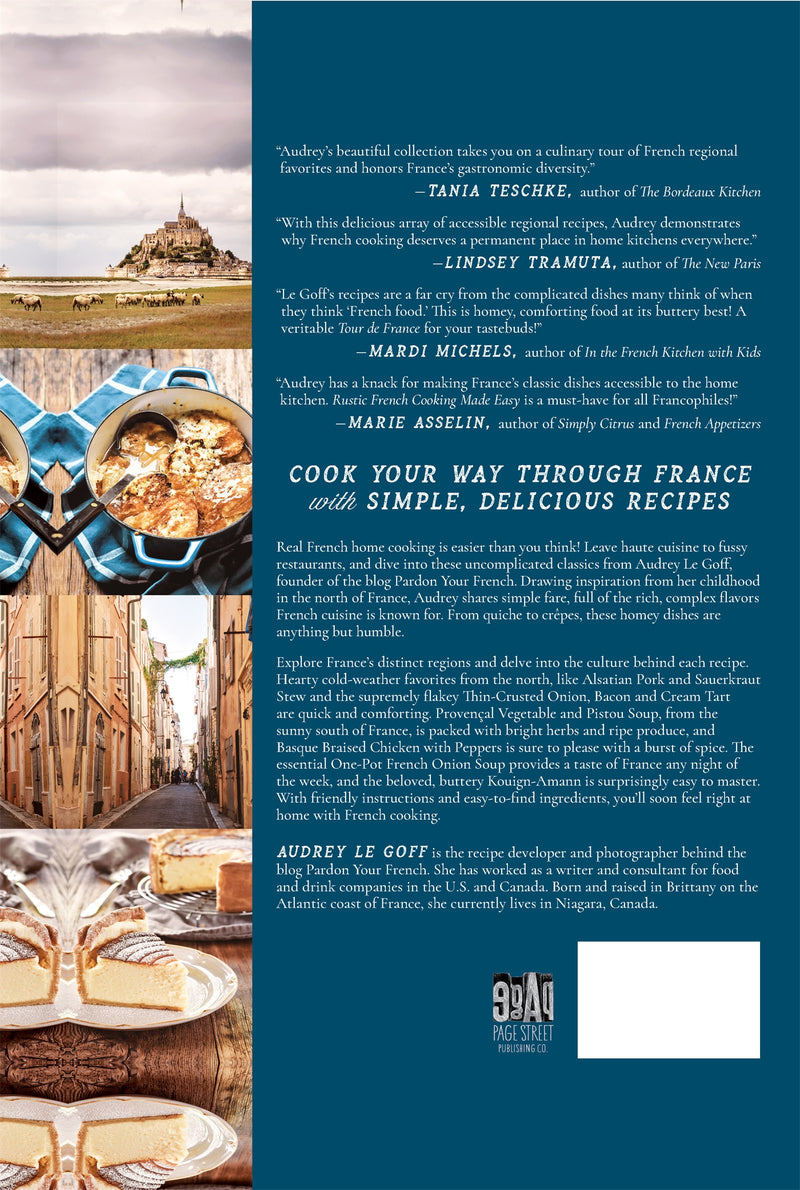 "Audrey's beautiful collection takes you on a culinary tour of French regional favorites and honors France's gastronomic diversity."

—TANIA TESCHKE, author of The Bordeaux Kitchen

"With this delicious array of accessible regional recipes, Audrey demonstrates why French cooking deserves a permanent place in home kitchens everywhere."

—LINDSEY TRAMUTA, author of The New Paris

"Le Goff's recipes are a far cry from the complicated dishes many think of when they think 'French food.' This is homey, comforting food at its buttery best! A veritable Tour de France for your tastebuds!"

—MARDI MICHELS, author of In the French Kitchen with Kids

"Audrey has a knack for making France's classic dishes accessible to the home kitchen. Rustic French Cooking Made Easy is a must-have for all Francophiles!"

—MARIE ASSELIN, author of Simply Citrus and French Appetizers

COOK YOUR WAY THROUGH FRANCE with SIMPLE, DELICIOUS RECIPES

Real French home cooking is easier than you think! Leave haute cuisine to fussy restaurants, and dive into these uncomplicated classics from Audrey Le Goff, founder of the blog Pardon Your French. Drawing inspiration from her childhood in the north of France, Audrey shares simple fare, full of the rich, complex flavors French cuisine is known for. From quiche to crêpes, these homey dishes are anything but humble.

Explore France's distinct regions and delve into the culture behind each recipe. Hearty cold-weather favorites from the north, like Alsatian Pork and Sauerkraut Stew and the supremely flakey Thin-Crusted Onion, Bacon and Cream Tart are quick and comforting. Provençal Vegetable and Pistou Soup, from the sunny south of France, is packed with bright herbs and ripe produce, and Basque Braised Chicken with Peppers is sure to please with a burst of spice. The essential One-Pot French Onion Soup provides a taste of France any night of the week, and the beloved, buttery Kouign-Amann is surprisingly easy to master. With friendly instructions and easy-to-find ingredients, you'll soon feel right at home with French cooking.

AUDREY LE GOFF is the recipe developer and photographer behind the blog Pardon Your French. She has worked as a writer and consultant for food and drink companies in the U.S. and Canada. Born and raised in Brittany on the Atlantic coast of France, she currently lives in Niagara, Canada.

PAGE STREET PUBLISHING CO.